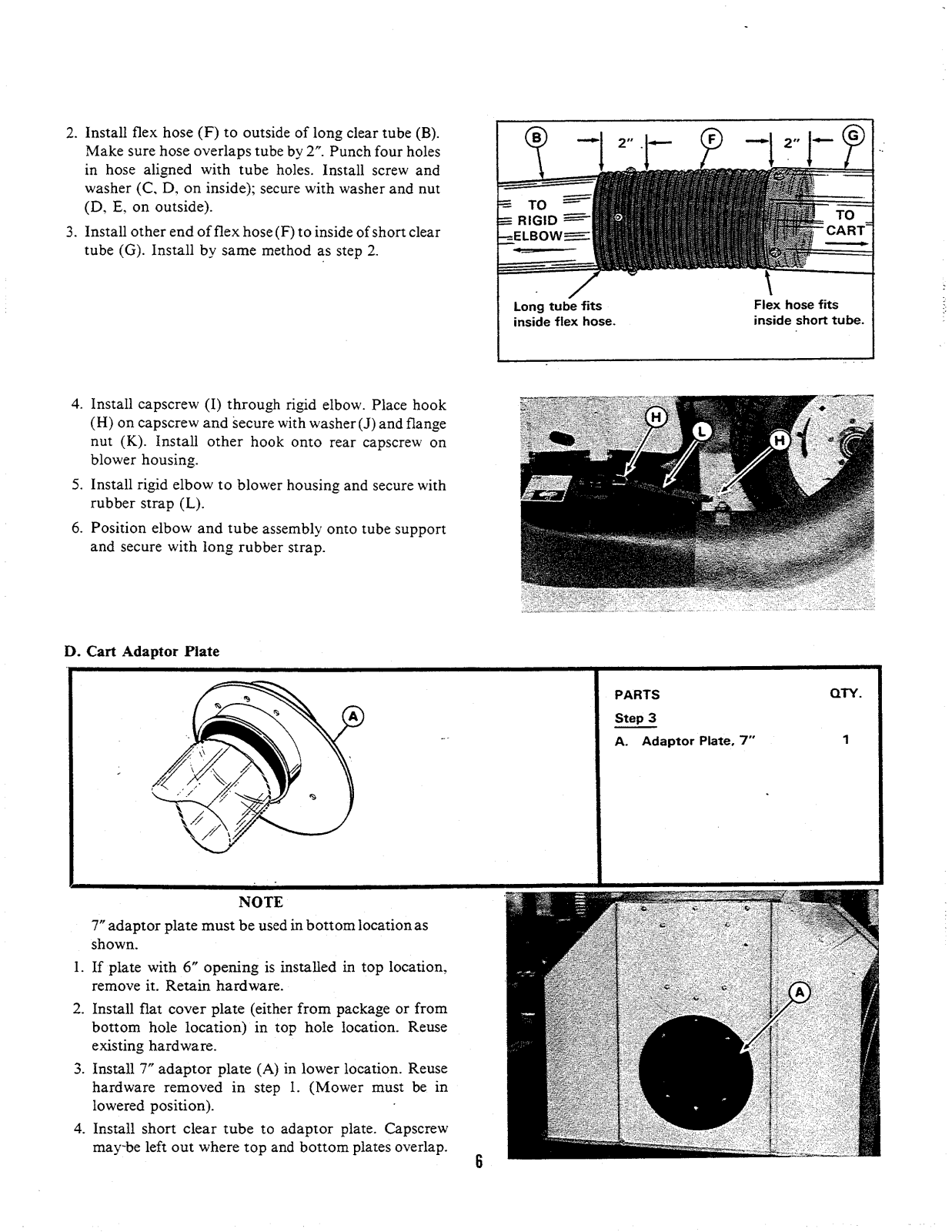 2. Install flex hose (F) to outside of long clear tube (B). Make sure hose overlaps tube by 2". Punch four holes in hose aligned with tube holes. Install screw and washer (C, D, on inside); secure with washer and nut (D, E, on outside).

3. Install other end of flex hose (F) to inside of short clear tube (G). Install by same method as step 2.

B
2"
F
2"
G
TO RIGID ELBOW
TO CART
Long tube fits inside flex hose.
Flex hose fits inside short tube.

4. Install capscrew (I) through rigid elbow. Place hook (H) on capscrew and secure with washer (J) and flange nut (K). Install other hook onto rear capscrew on blower housing.

5. Install rigid elbow to blower housing and secure with rubber strap (L).

6. Position elbow and tube assembly onto tube support and secure with long rubber strap.

H
L
H

D. Cart Adaptor Plate

A

PARTS QTY.
Step 3
A. Adaptor Plate, 7" 1

NOTE

7" adaptor plate must be used in bottom location as shown.

1. If plate with 6" opening is installed in top location, remove it. Retain hardware.

2. Install flat cover plate (either from package or from bottom hole location) in top hole location. Reuse existing hardware.

3. Install 7" adaptor plate (A) in lower location. Reuse hardware removed in step 1. (Mower must be in lowered position).

4. Install short clear tube to adaptor plate. Capscrew may be left out where top and bottom plates overlap.

A

6